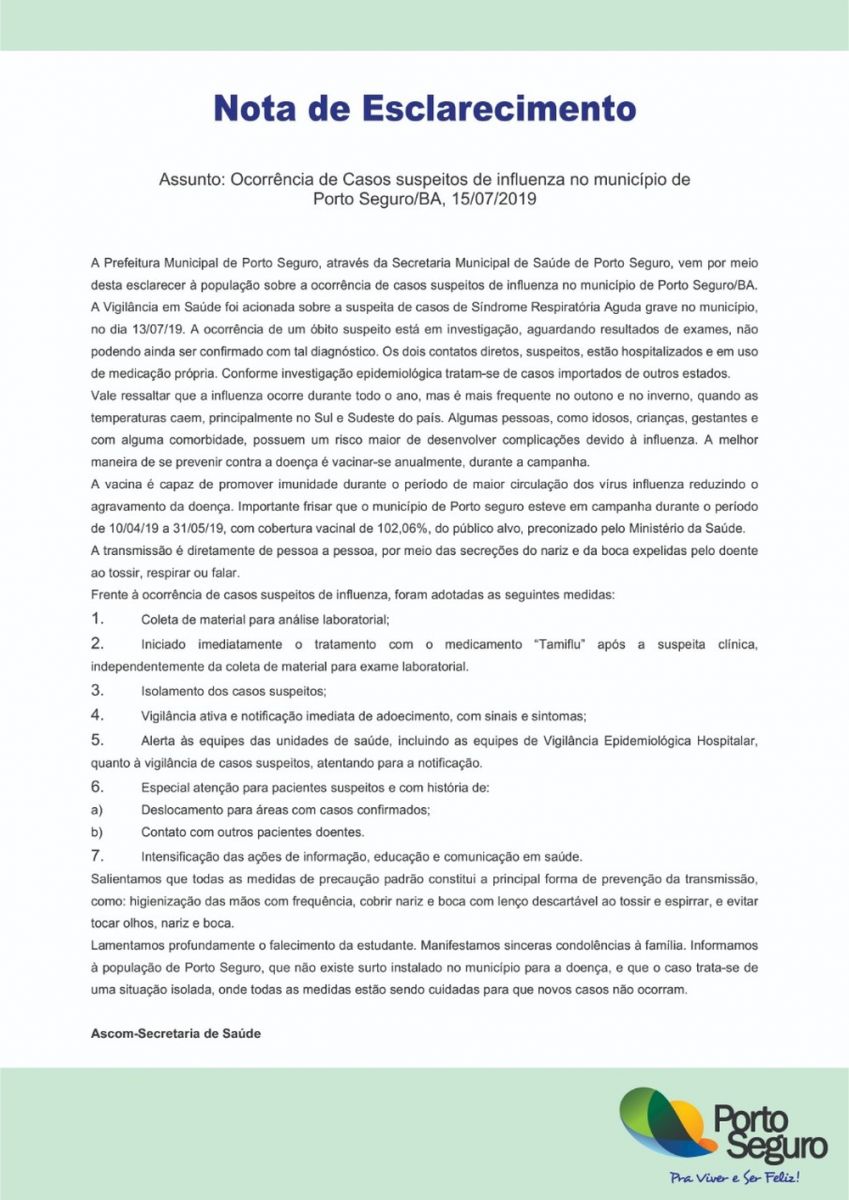 Nota de Esclarecimento

Assunto: Ocorrência de Casos suspeitos de influenza no município de Porto Seguro/BA, 15/07/2019

A Prefeitura Municipal de Porto Seguro, através da Secretaria Municipal de Saúde de Porto Seguro, vem por meio desta esclarecer à população sobre a ocorrência de casos suspeitos de influenza no município de Porto Seguro/BA.
A Vigilância em Saúde foi acionada sobre a suspeita de casos de Síndrome Respiratória Aguda grave no município, no dia 13/07/19. A ocorrência de um óbito suspeito está em investigação, aguardando resultados de exames, não podendo ainda ser confirmado com tal diagnóstico. Os dois contatos diretos, suspeitos, estão hospitalizados e em uso de medicação própria. Conforme investigação epidemiológica tratam-se de casos importados de outros estados.
Vale ressaltar que a influenza ocorre durante todo o ano, mas é mais frequente no outono e no inverno, quando as temperaturas caem, principalmente no Sul e Sudeste do país. Algumas pessoas, como idosos, crianças, gestantes e com alguma comorbidade, possuem um risco maior de desenvolver complicações devido à influenza. A melhor maneira de se prevenir contra a doença é vacinar-se anualmente, durante a campanha.
A vacina é capaz de promover imunidade durante o período de maior circulação dos vírus influenza reduzindo o agravamento da doença. Importante frisar que o município de Porto seguro esteve em campanha durante o período de 10/04/19 a 31/05/19, com cobertura vacinal de 102,06%, do público alvo, preconizado pelo Ministério da Saúde.
A transmissão é diretamente de pessoa a pessoa, por meio das secreções do nariz e da boca expelidas pelo doente ao tossir, respirar ou falar.
Frente à ocorrência de casos suspeitos de influenza, foram adotadas as seguintes medidas:
1. Coleta de material para análise laboratorial;
2. Iniciado imediatamente o tratamento com o medicamento "Tamiflu" após a suspeita clínica, independentemente da coleta de material para exame laboratorial.
3. Isolamento dos casos suspeitos;
4. Vigilância ativa e notificação imediata de adoecimento, com sinais e sintomas;
5. Alerta às equipes das unidades de saúde, incluindo as equipes de Vigilância Epidemiológica Hospitalar, quanto à vigilância de casos suspeitos, atentando para a notificação.
6. Especial atenção para pacientes suspeitos e com história de:
a) Deslocamento para áreas com casos confirmados;
b) Contato com outros pacientes doentes.
7. Intensificação das ações de informação, educação e comunicação em saúde.
Salientamos que todas as medidas de precaução padrão constitui a principal forma de prevenção da transmissão, como: higienização das mãos com frequência, cobrir nariz e boca com lenço descartável ao tossir e espirrar, e evitar tocar olhos, nariz e boca.
Lamentamos profundamente o falecimento da estudante. Manifestamos sinceras condolências à família. Informamos à população de Porto Seguro, que não existe surto instalado no município para a doença, e que o caso trata-se de uma situação isolada, onde todas as medidas estão sendo cuidadas para que novos casos não ocorram.

Ascom-Secretaria de Saúde

Porto Seguro
Pra Viver e Ser Feliz!